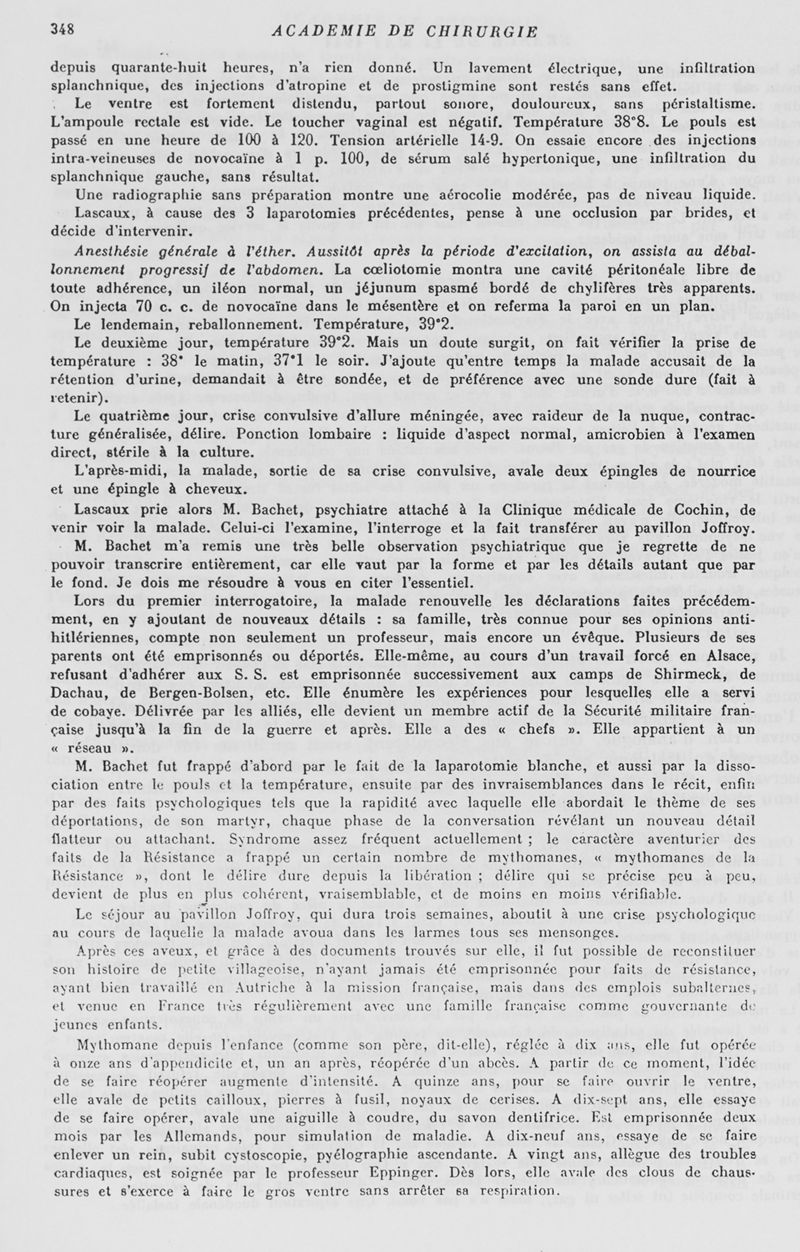 348 ACADEMIE DE CHIRURGIE

depuis quarante-huit heures, n'a rien donné. Un lavement électrique, une infiltration splanchnique, des injections d'atropine et de prostigmine sont restés sans effet.

Le ventre est fortement distendu, partout sonore, douloureux, sans péristaltisme. L'ampoule rectale est vide. Le toucher vaginal est négatif. Température 38°8. Le pouls est passé en une heure de 100 à 120. Tension artérielle 14-9. On essaie encore des injections intra-veineuses de novocaïne à 1 p. 100, de sérum salé hypertonique, une infiltration du splanchnique gauche, sans résultat.

Une radiographie sans préparation montre une aérocolie modérée, pas de niveau liquide.

Lascaux, à cause des 3 laparotomies précédentes, pense à une occlusion par brides, et décide d'intervenir.

Anesthésie générale à l'éther. Aussitôt après la période d'excitation, on assista au déballonnement progressif de l'abdomen. La cœliotomie montra une cavité péritonéale libre de toute adhérence, un iléon normal, un jéjunum spasmé bordé de chylifères très apparents. On injecta 70 c. c. de novocaïne dans le mésentère et on referma la paroi en un plan.

Le lendemain, reballonnement. Température, 39°2.

Le deuxième jour, température 39°2. Mais un doute surgit, on fait vérifier la prise de température : 38° le matin, 37°1 le soir. J'ajoute qu'entre temps la malade accusait de la rétention d'urine, demandait à être sondée, et de préférence avec une sonde dure (fait à retenir).

Le quatrième jour, crise convulsive d'allure méningée, avec raideur de la nuque, contracture généralisée, délire. Ponction lombaire : liquide d'aspect normal, amicrobien à l'examen direct, stérile à la culture.

L'après-midi, la malade, sortie de sa crise convulsive, avale deux épingles de nourrice et une épingle à cheveux.

Lascaux prie alors M. Bachet, psychiatre attaché à la Clinique médicale de Cochin, de venir voir la malade. Celui-ci l'examine, l'interroge et la fait transférer au pavillon Joffroy.

M. Bachet m'a remis une très belle observation psychiatrique que je regrette de ne pouvoir transcrire entièrement, car elle vaut par la forme et par les détails autant que par le fond. Je dois me résoudre à vous en citer l'essentiel.

Lors du premier interrogatoire, la malade renouvelle les déclarations faites précédemment, en y ajoutant de nouveaux détails : sa famille, très connue pour ses opinions anti-hitlériennes, compte non seulement un professeur, mais encore un évêque. Plusieurs de ses parents ont été emprisonnés ou déportés. Elle-même, au cours d'un travail forcé en Alsace, refusant d'adhérer aux S. S. est emprisonnée successivement aux camps de Shirmeck, de Dachau, de Bergen-Bolsen, etc. Elle énumère les expériences pour lesquelles elle a servi de cobaye. Délivrée par les alliés, elle devient un membre actif de la Sécurité militaire française jusqu'à la fin de la guerre et après. Elle a des « chefs ». Elle appartient à un « réseau ».

M. Bachet fut frappé d'abord par le fait de la laparotomie blanche, et aussi par la dissociation entre le pouls et la température, ensuite par des invraisemblances dans le récit, enfin par des faits psychologiques tels que la rapidité avec laquelle elle abordait le thème de ses déportations, de son martyr, chaque phase de la conversation révélant un nouveau détail flatteur ou attachant. Syndrome assez fréquent actuellement ; le caractère aventurier des faits de la Résistance a frappé un certain nombre de mythomanes, « mythomanes de la Résistance », dont le délire dure depuis la libération ; délire qui se précise peu à peu, devient de plus en plus cohérent, vraisemblable, et de moins en moins vérifiable.

Le séjour au pavillon Joffroy, qui dura trois semaines, aboutit à une crise psychologique au cours de laquelle la malade avoua dans les larmes tous ses mensonges.

Après ces aveux, et grâce à des documents trouvés sur elle, il fut possible de reconstituer son histoire de petite villageoise, n'ayant jamais été emprisonnée pour faits de résistance, ayant bien travaillé en Autriche à la mission française, mais dans des emplois subalternes, et venue en France très régulièrement avec une famille française comme gouvernante de jeunes enfants.

Mythomane depuis l'enfance (comme son père, dit-elle), réglée à dix ans, elle fut opérée à onze ans d'appendicite et, un an après, réopérée d'un abcès. A partir de ce moment, l'idée de se faire réopérer augmente d'intensité. A quinze ans, pour se faire ouvrir le ventre, elle avale de petits cailloux, pierres à fusil, noyaux de cerises. A dix-sept ans, elle essaye de se faire opérer, avale une aiguille à coudre, du savon dentifrice. Est emprisonnée deux mois par les Allemands, pour simulation de maladie. A dix-neuf ans, essaye de se faire enlever un rein, subit cystoscopie, pyélographie ascendante. A vingt ans, allègue des troubles cardiaques, est soignée par le professeur Eppinger. Dès lors, elle avale des clous de chaussures et s'exerce à faire le gros ventre sans arrêter sa respiration.